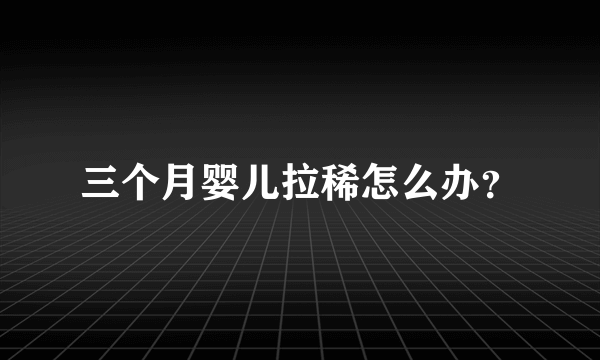 三个月婴儿拉稀怎么办？